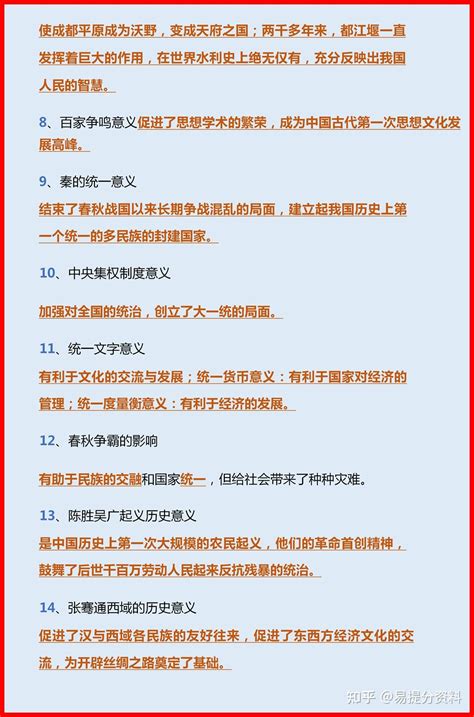 使成都平原成为沃野，变成天府之国；两千多年来，都江堰一直发挥着巨大的作用，在世界水利史上绝无仅有，充分反映出我国人民的智慧。

8、百家争鸣意义促进了思想学术的繁荣，成为中国古代第一次思想文化发展高峰。

9、秦的统一意义

结束了春秋战国以来长期争战混乱的局面，建立起我国历史上第一个统一的多民族的封建国家。

10、中央集权制度意义

加强对全国的统治，创立了大一统的局面。

11、统一文字意义

有利于文化的交流与发展；统一货币意义：有利于国家对经济的管理；统一度量衡意义：有利于经济的发展。

12、春秋争霸的影响

有助于民族的交融和国家统一，但给社会带来了种种灾难。

13、陈胜吴广起义历史意义

是中国历史上第一次大规模的农民起义，他们的革命首创精神，鼓舞了后世千百万劳动人民起来反抗残暴的统治。

14、张骞通西域的历史意义

促进了汉与西域各民族的友好往来，促进了东西方经济文化的交流，为开辟丝绸之路奠定了基础。

知乎 @易提分资料